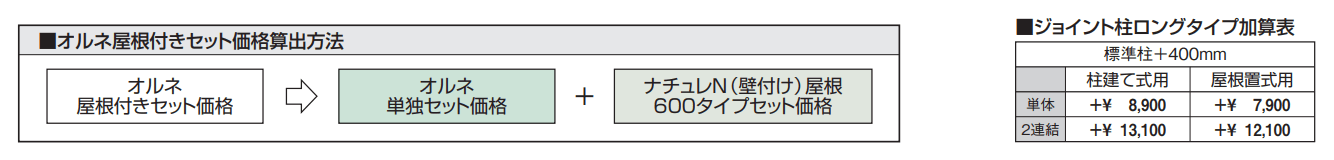 ■オルネ屋根付きセット価格算出方法

オルネ
屋根付きセット価格

オルネ
単独セット価格

＋

ナチュレN（壁付け）屋根
600タイプセット価格

■ジョイント柱ロングタイプ加算表

| 標準柱＋400mm | | |
|---|---|---|
| | 柱建て式用 | 屋根置式用 |
| 単体 | ＋¥ 8,900 | ＋¥ 7,900 |
| 2連結 | ＋¥ 13,100 | ＋¥ 12,100 |